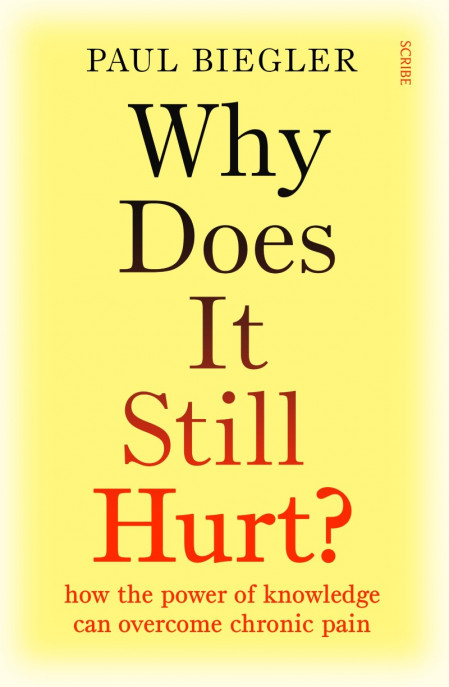 PAUL BIEGLER

SCRIBE

Why Does It Still Hurt?

how the power of knowledge can overcome chronic pain